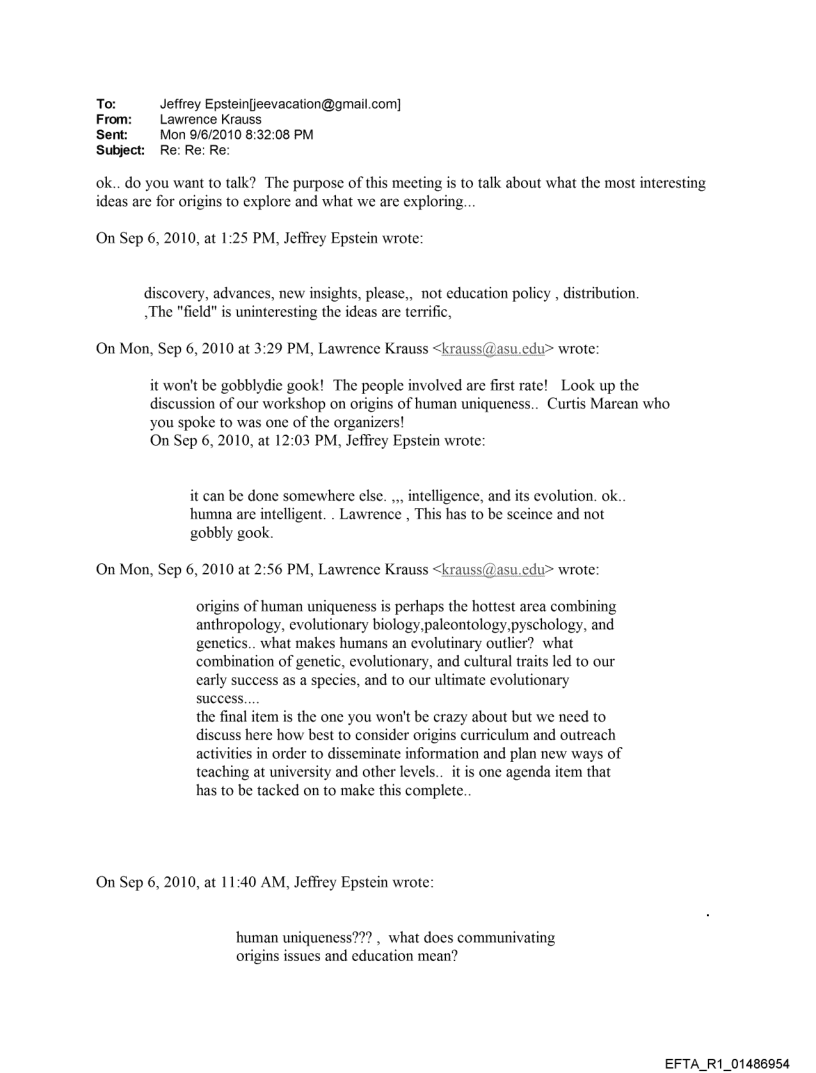 To: Jeffrey Epstein[jeevacation@gmail.com]
From: Lawrence Krauss
Sent: Mon 9/6/2010 8:32:08 PM
Subject: Re: Re: Re:

ok.. do you want to talk? The purpose of this meeting is to talk about what the most interesting ideas are for origins to explore and what we are exploring...

On Sep 6, 2010, at 1:25 PM, Jeffrey Epstein wrote:

discovery, advances, new insights, please,, not education policy , distribution. ,The "field" is uninteresting the ideas are terrific,

On Mon, Sep 6, 2010 at 3:29 PM, Lawrence Krauss <krauss@asu.edu> wrote:

it won't be gobblydie gook! The people involved are first rate! Look up the discussion of our workshop on origins of human uniqueness.. Curtis Marean who you spoke to was one of the organizers!
On Sep 6, 2010, at 12:03 PM, Jeffrey Epstein wrote:

it can be done somewhere else. ,,, intelligence, and its evolution. ok.. humna are intelligent. . Lawrence , This has to be sceince and not gobbly gook.

On Mon, Sep 6, 2010 at 2:56 PM, Lawrence Krauss <krauss@asu.edu> wrote:

origins of human uniqueness is perhaps the hottest area combining anthropology, evolutionary biology,paleontology,pyschology, and genetics.. what makes humans an evolutinary outlier? what combination of genetic, evolutionary, and cultural traits led to our early success as a species, and to our ultimate evolutionary success....
the final item is the one you won't be crazy about but we need to discuss here how best to consider origins curriculum and outreach activities in order to disseminate information and plan new ways of teaching at university and other levels.. it is one agenda item that has to be tacked on to make this complete..

On Sep 6, 2010, at 11:40 AM, Jeffrey Epstein wrote:

human uniqueness??? , what does communivating origins issues and education mean?

EFTA_R1_01486954